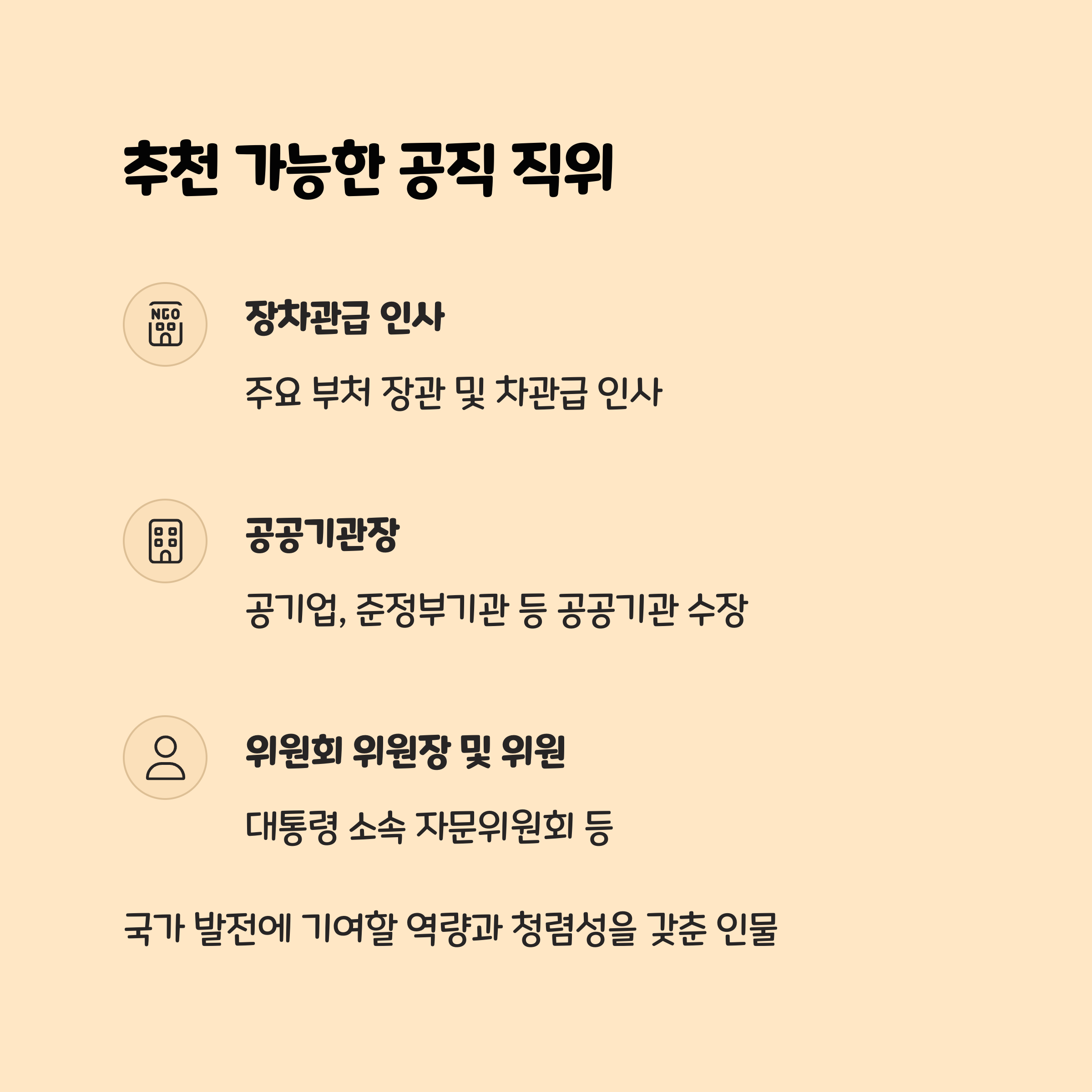 추천 가능한 공직 직위

NGO

장차관급 인사

주요 부처 장관 및 차관급 인사

공공기관장

공기업, 준정부기관 등 공공기관 수장

위원회 위원장 및 위원

대통령 소속 자문위원회 등

국가 발전에 기여할 역량과 청렴성을 갖춘 인물